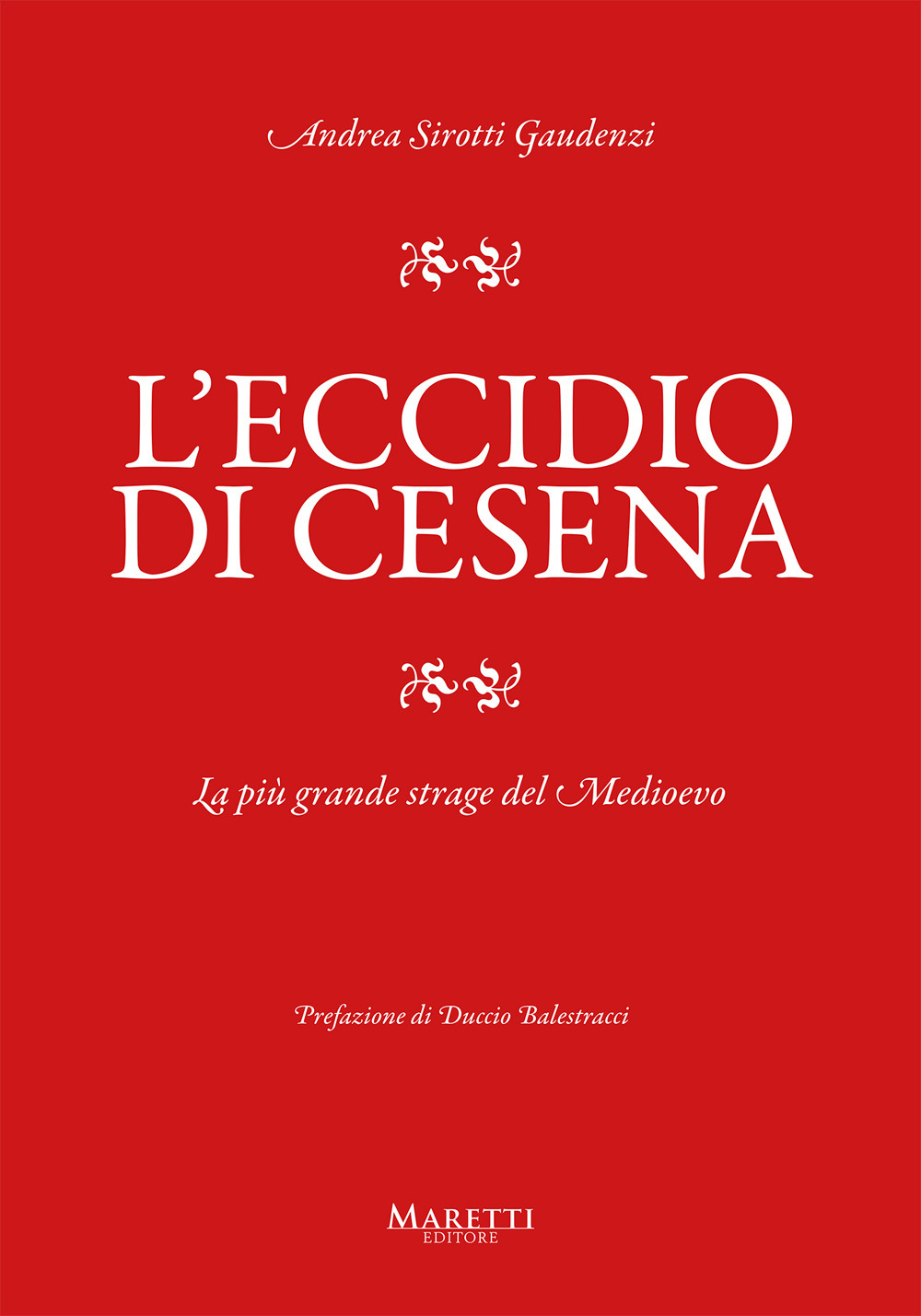 Andrea Sirotti Gaudenzi

L'ECCIDIO DI CESENA

La più grande strage del Medioevo

Prefazione di Duccio Balestracci

MARETTI EDITORE